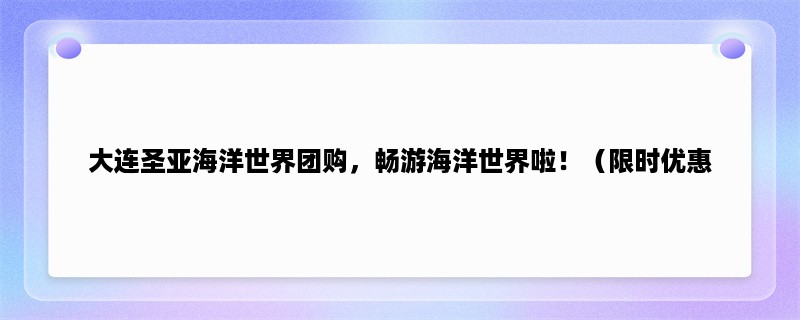 大连圣亚海洋世界团购，畅游海洋世界啦！（限时优惠